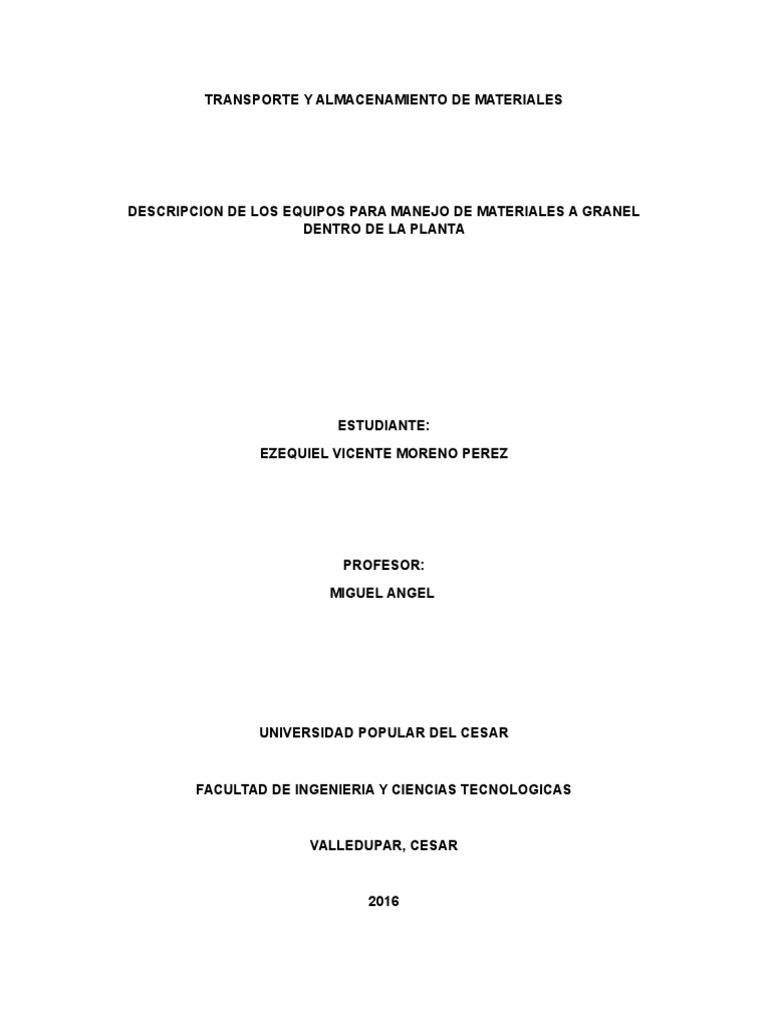 TRANSPORTE Y ALMACENAMIENTO DE MATERIALES

DESCRIPCION DE LOS EQUIPOS PARA MANEJO DE MATERIALES A GRANEL DENTRO DE LA PLANTA

ESTUDIANTE:
EZEQUIEL VICENTE MORENO PEREZ

PROFESOR:
MIGUEL ANGEL

UNIVERSIDAD POPULAR DEL CESAR

FACULTAD DE INGENIERIA Y CIENCIAS TECNOLOGICAS

VALLEDUPAR, CESAR

2016